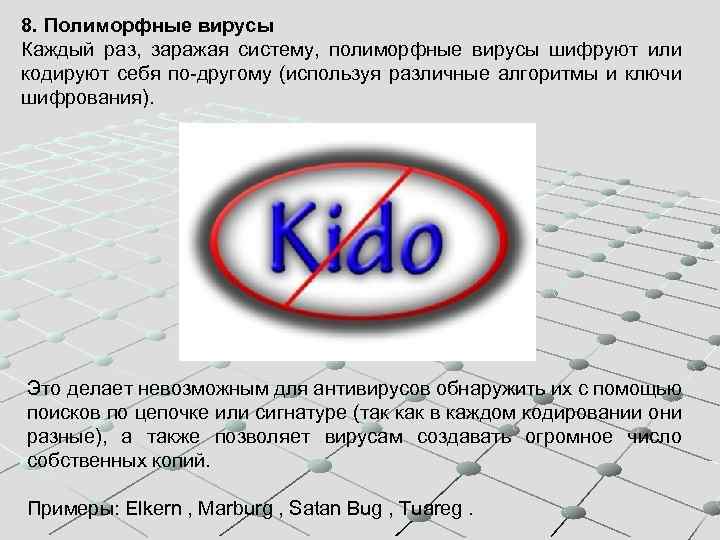 8. Полиморфные вирусы
Каждый раз, заражая систему, полиморфные вирусы шифруют или кодируют себя по-другому (используя различные алгоритмы и ключи шифрования).

Kido

Это делает невозможным для антивирусов обнаружить их с помощью поисков по цепочке или сигнатуре (так как в каждом кодировании они разные), а также позволяет вирусам создавать огромное число собственных копий.

Примеры: Elkern , Marburg , Satan Bug , Tuareg .